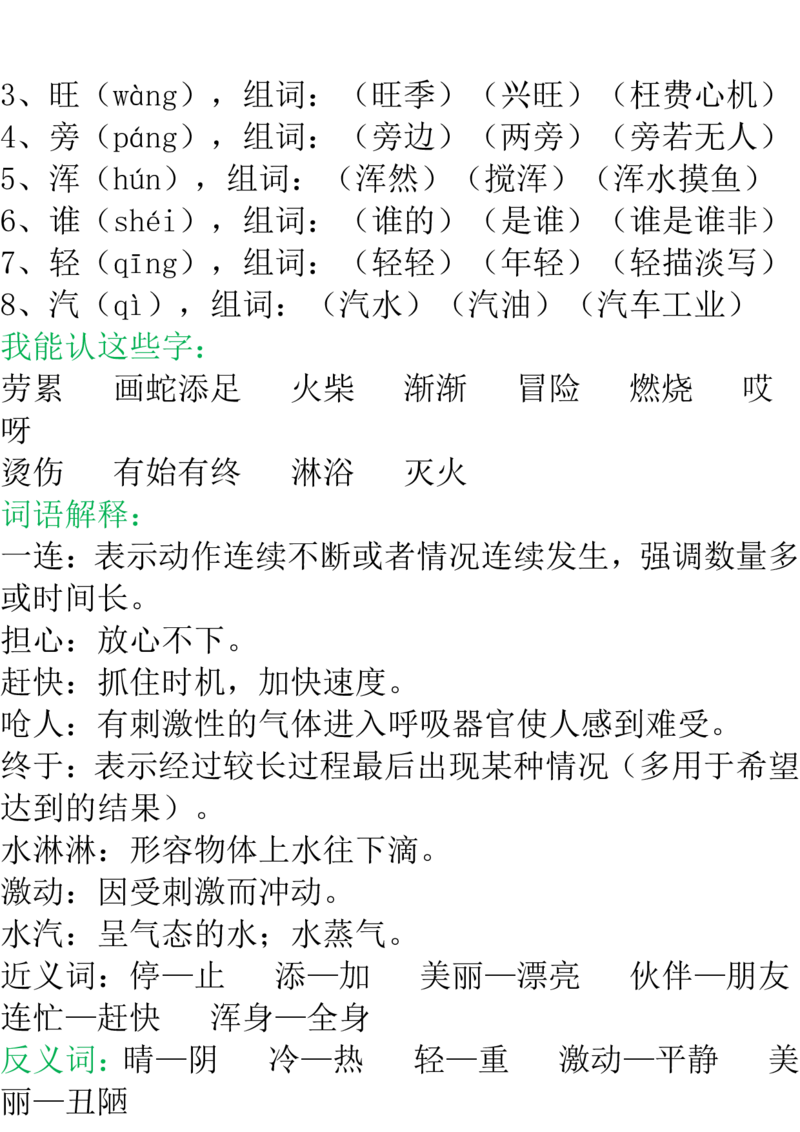 3、旺（wàng），组词：（旺季）（兴旺）（枉费心机）
4、旁（páng），组词：（旁边）（两旁）（旁若无人）
5、浑（hún），组词：（浑然）（搅浑）（浑水摸鱼）
6、谁（shéi），组词：（谁的）（是谁）（谁是谁非）
7、轻（qīng），组词：（轻轻）（年轻）（轻描淡写）
8、汽（qì），组词：（汽水）（汽油）（汽车工业）
我能认这些字：
劳累　画蛇添足　火柴　渐渐　冒险　燃烧　哎呀
烫伤　有始有终　淋浴　灭火
词语解释：
一连：表示动作连续不断或者情况连续发生，强调数量多或时间长。
担心：放心不下。
赶快：抓住时机，加快速度。
呛人：有刺激性的气体进入呼吸器官使人感到难受。
终于：表示经过较长过程最后出现某种情况（多用于希望达到的结果）。
水淋淋：形容物体上水往下滴。
激动：因受刺激而冲动。
水汽：呈气态的水；水蒸气。
近义词：停—止　添—加　美丽—漂亮　伙伴—朋友　连忙—赶快　浑身—全身
反义词：晴—阴　冷—热　轻—重　激动—平静　美丽—丑陋